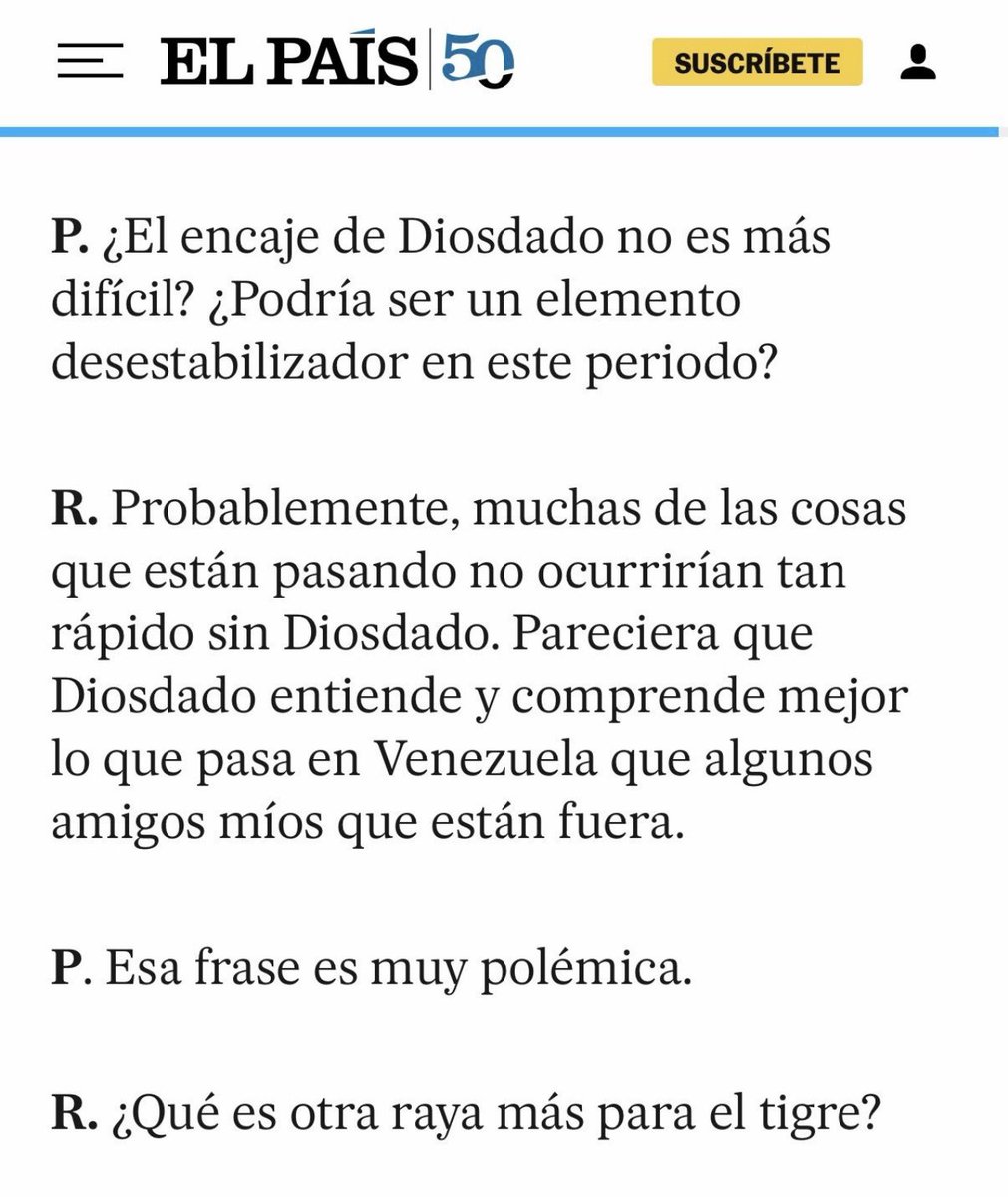 EL PAÍS 50

SUSCRÍBETE

P. ¿El encaje de Diosdado no es más difícil? ¿Podría ser un elemento desestabilizador en este periodo?

R. Probablemente, muchas de las cosas que están pasando no ocurrirían tan rápido sin Diosdado. Pareciera que Diosdado entiende y comprende mejor lo que pasa en Venezuela que algunos amigos míos que están fuera.

P. Esa frase es muy polémica.

R. ¿Qué es otra raya más para el tigre?